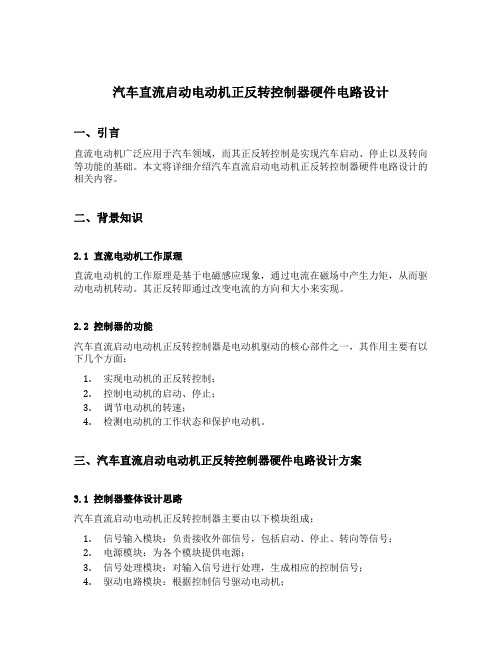 汽车直流启动电动机正反转控制器硬件电路设计

一、引言

直流电动机广泛应用于汽车领域，而其正反转控制是实现汽车启动、停止以及转向等功能的基础。本文将详细介绍汽车直流启动电动机正反转控制器硬件电路设计的相关内容。

二、背景知识

2.1 直流电动机工作原理

直流电动机的工作原理是基于电磁感应现象，通过电流在磁场中产生力矩，从而驱动电动机转动。其正反转即通过改变电流的方向和大小来实现。

2.2 控制器的功能

汽车直流启动电动机正反转控制器是电动机驱动的核心部件之一，其作用主要有以下几个方面：

1. 实现电动机的正反转控制；
2. 控制电动机的启动、停止；
3. 调节电动机的转速；
4. 检测电动机的工作状态和保护电动机。

三、汽车直流启动电动机正反转控制器硬件电路设计方案

3.1 控制器整体设计思路

汽车直流启动电动机正反转控制器主要由以下模块组成：

1. 信号输入模块：负责接收外部信号，包括启动、停止、转向等信号；
2. 电源模块：为各个模块提供电源；
3. 信号处理模块：对输入信号进行处理，生成相应的控制信号；
4. 驱动电路模块：根据控制信号驱动电动机；